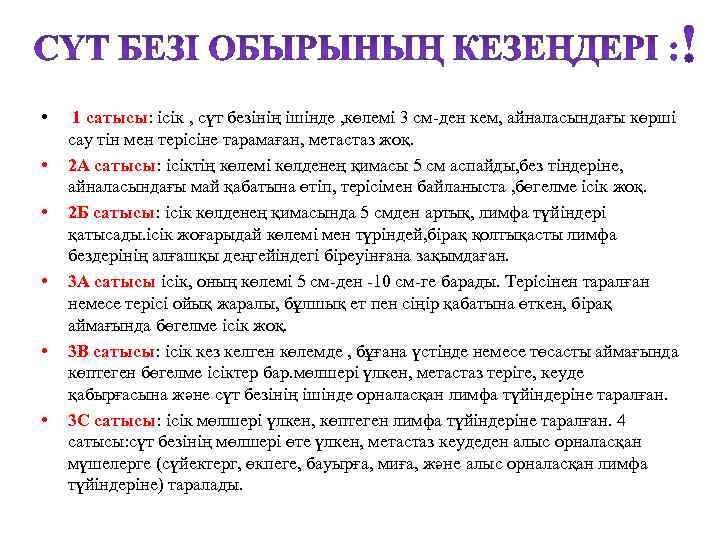 СҮТ БЕЗІ ОБЫРЫНЫҢ КЕЗЕҢДЕРІ :!

• 1 сатысы: ісік , сүт безінің ішінде ,көлемі 3 см-ден кем, айналасындағы көрші сау тін мен терісіне тарамаған, метастаз жоқ.
• 2А сатысы: ісіктің көлемі көлденең қимасы 5 см аспайды,без тіндеріне, айналасындағы май қабатына өтіп, терісімен байланыста ,бөгелме ісік жоқ.
• 2Б сатысы: ісік көлденең қимасында 5 смден артық, лимфа түйіндері қатысады.ісік жоғарыдай көлемі мен түріндей,бірақ қолтықасты лимфа бездерінің алғашқы деңгейіндегі біреуінғана зақымдаған.
• 3А сатысы ісік, оның көлемі 5 см-ден -10 см-ге барады. Терісінен таралған немесе терісі ойық жаралы, бұлшық ет пен сіңір қабатына өткен, бірақ аймағында бөгелме ісік жоқ.
• 3В сатысы: ісік кез келген көлемде , бұғана үстінде немесе төсасты аймағында көптеген бөгелме ісіктер бар.мөлшері үлкен, метастаз теріге, кеуде қабырғасына және сүт безінің ішінде орналасқан лимфа түйіндеріне таралған.
• 3С сатысы: ісік мөлшері үлкен, көптеген лимфа түйіндеріне таралған. 4 сатысы:сүт безінің мөлшері өте үлкен, метастаз кеудеден алыс орналасқан мүшелерге (сүйектерг, өкпеге, бауырға, миға, және алыс орналасқан лимфа түйіндеріне) таралады.